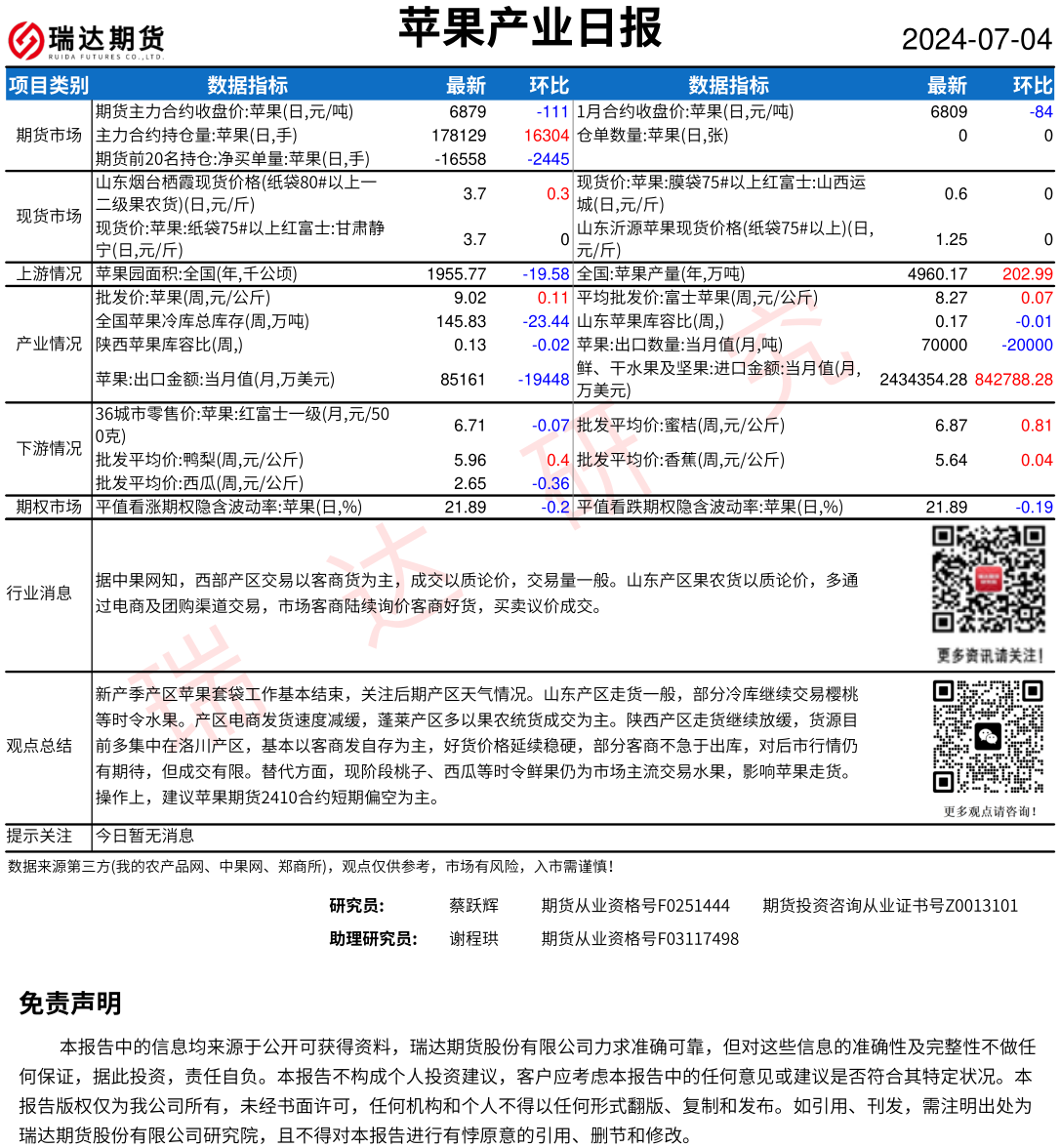 瑞达期货
RUIDA FUTURES CO.,LTD.

苹果产业日报

2024-07-04

| 项目类别 | 数据指标 | 最新 | 环比 | 数据指标 | 最新 | 环比 |
|---|---|---|---|---|---|---|
| 期货市场 | 期货主力合约收盘价:苹果(日,元/吨) | 6879 | -111 | 1月合约收盘价:苹果(日,元/吨) | 6809 | -84 |
| | 主力合约持仓量:苹果(日,手) | 178129 | 16304 | 仓单数量:苹果(日,张) | 0 | 0 |
| | 期货前20名持仓:净买单量:苹果(日,手) | -16558 | -2445 | | | |
| 现货市场 | 山东烟台栖霞现货价格(纸袋80#以上一二级果农货)(日,元/斤) | 3.7 | 0.3 | 现货价:苹果:膜袋75#以上红富士:山西运城(日,元/斤) | 0.6 | 0 |
| | 现货价:苹果:纸袋75#以上红富士:甘肃静宁(日,元/斤) | 3.7 | 0 | 山东沂源苹果现货价格(纸袋75#以上)(日,元/斤) | 1.25 | 0 |
| 上游情况 | 苹果园面积:全国(年,千公顷) | 1955.77 | -19.58 | 全国:苹果产量(年,万吨) | 4960.17 | 202.99 |
| 产业情况 | 批发价:苹果(周,元/公斤) | 9.02 | 0.11 | 平均批发价:富士苹果(周,元/公斤) | 8.27 | 0.07 |
| | 全国苹果冷库总库存(周,万吨) | 145.83 | -23.44 | 山东苹果库容比(周,) | 0.17 | -0.01 |
| | 陕西苹果库容比(周,) | 0.13 | -0.02 | 苹果:出口数量:当月值(月,吨) | 70000 | -20000 |
| | 苹果:出口金额:当月值(月,万美元) | 85161 | -19448 | 鲜、干水果及坚果:进口金额:当月值(月,万美元) | 2434354.28 | 842788.28 |
| 下游情况 | 36城市零售价:苹果:红富士一级(月,元/500克) | 6.71 | -0.07 | 批发平均价:蜜桔(周,元/公斤) | 6.87 | 0.81 |
| | 批发平均价:鸭梨(周,元/公斤) | 5.96 | 0.4 | 批发平均价:香蕉(周,元/公斤) | 5.64 | 0.04 |
| | 批发平均价:西瓜(周,元/公斤) | 2.65 | -0.36 | | | |
| 期权市场 | 平值看涨期权隐含波动率:苹果(日,%) | 21.89 | -0.2 | 平值看跌期权隐含波动率:苹果(日,%) | 21.89 | -0.19 |

行业消息
据中果网知，西部产区交易以客商货为主，成交以质论价，交易量一般。山东产区果农货以质论价，多通过电商及团购渠道交易，市场客商陆续询价客商好货，买卖议价成交。

更多资讯请关注！

观点总结
新产季产区苹果套袋工作基本结束，关注后期产区天气情况。山东产区走货一般，部分冷库继续交易樱桃等时令水果。产区电商发货速度减缓，蓬莱产区多以果农统货成交为主。陕西产区走货继续放缓，货源目前多集中在洛川产区，基本以客商发自存为主，好货价格延续稳硬，部分客商不急于出库，对后市行情仍有期待，但成交有限。替代方面，现阶段桃子、西瓜等时令鲜果仍为市场主流交易水果，影响苹果走货。操作上，建议苹果期货2410合约短期偏空为主。

更多观点请咨询！

提示关注
今日暂无消息

数据来源第三方(我的农产品网、中果网、郑商所)，观点仅供参考，市场有风险，入市需谨慎！

研究员： 蔡跃辉 期货从业资格号F0251444 期货投资咨询从业证书号Z0013101
助理研究员： 谢程珙 期货从业资格号F03117498

免责声明

本报告中的信息均来源于公开可获得资料，瑞达期货股份有限公司力求准确可靠，但对这些信息的准确性及完整性不做任何保证，据此投资，责任自负。本报告不构成个人投资建议，客户应考虑本报告中的任何意见或建议是否符合其特定状况。本报告版权仅为我公司所有，未经书面许可，任何机构和个人不得以任何形式翻版、复制和发布。如引用、刊发，需注明出处为瑞达期货股份有限公司研究院，且不得对本报告进行有悖原意的引用、删节和修改。